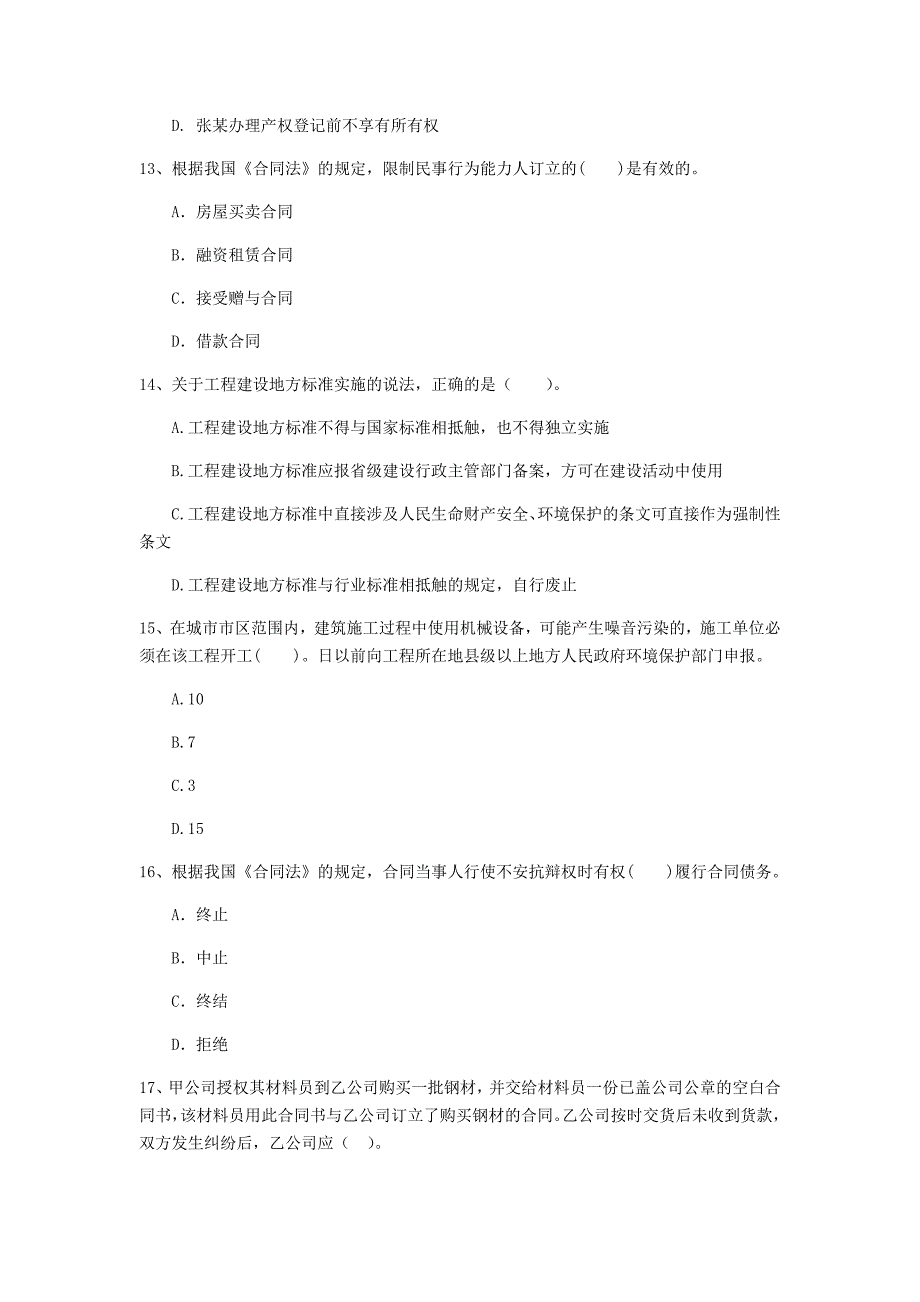 D. 张某办理产权登记前不享有所有权

13、根据我国《合同法》的规定，限制民事行为能力人订立的(　　)是有效的。

A. 房屋买卖合同

B. 融资租赁合同

C. 接受赠与合同

D. 借款合同

14、关于工程建设地方标准实施的说法，正确的是（　　）。

A.工程建设地方标准不得与国家标准相抵触，也不得独立实施

B.工程建设地方标准应报省级建设行政主管部门备案，方可在建设活动中使用

C.工程建设地方标准中直接涉及人民生命财产安全、环境保护的条文可直接作为强制性条文

D.工程建设地方标准与行业标准相抵触的规定，自行废止

15、在城市市区范围内，建筑施工过程中使用机械设备，可能产生噪音污染的，施工单位必须在该工程开工(　　)。日以前向工程所在地县级以上地方人民政府环境保护部门申报。

A.10

B.7

C.3

D.15

16、根据我国《合同法》的规定，合同当事人行使不安抗辩权时有权(　　)履行合同债务。

A. 终止

B. 中止

C. 终结

D. 拒绝

17、甲公司授权其材料员到乙公司购买一批钢材，并交给材料员一份已盖公司公章的空白合同书，该材料员用此合同书与乙公司订立了购买钢材的合同。乙公司按时交货后未收到货款，双方发生纠纷后，乙公司应（　）。